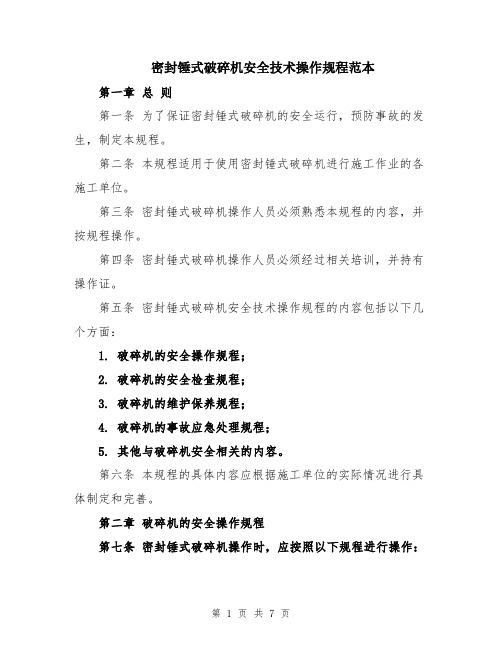 密封锤式破碎机安全技术操作规程范本

第一章 总 则

第一条 为了保证密封锤式破碎机的安全运行，预防事故的发生，制定本规程。

第二条 本规程适用于使用密封锤式破碎机进行施工作业的各施工单位。

第三条 密封锤式破碎机操作人员必须熟悉本规程的内容，并按规程操作。

第四条 密封锤式破碎机操作人员必须经过相关培训，并持有操作证。

第五条 密封锤式破碎机安全技术操作规程的内容包括以下几个方面：

1. 破碎机的安全操作规程；

2. 破碎机的安全检查规程；

3. 破碎机的维护保养规程；

4. 破碎机的事故应急处理规程；

5. 其他与破碎机安全相关的内容。

第六条 本规程的具体内容应根据施工单位的实际情况进行具体制定和完善。

第二章 破碎机的安全操作规程

第七条 密封锤式破碎机操作时，应按照以下规程进行操作：

第 1 页 共 7 页